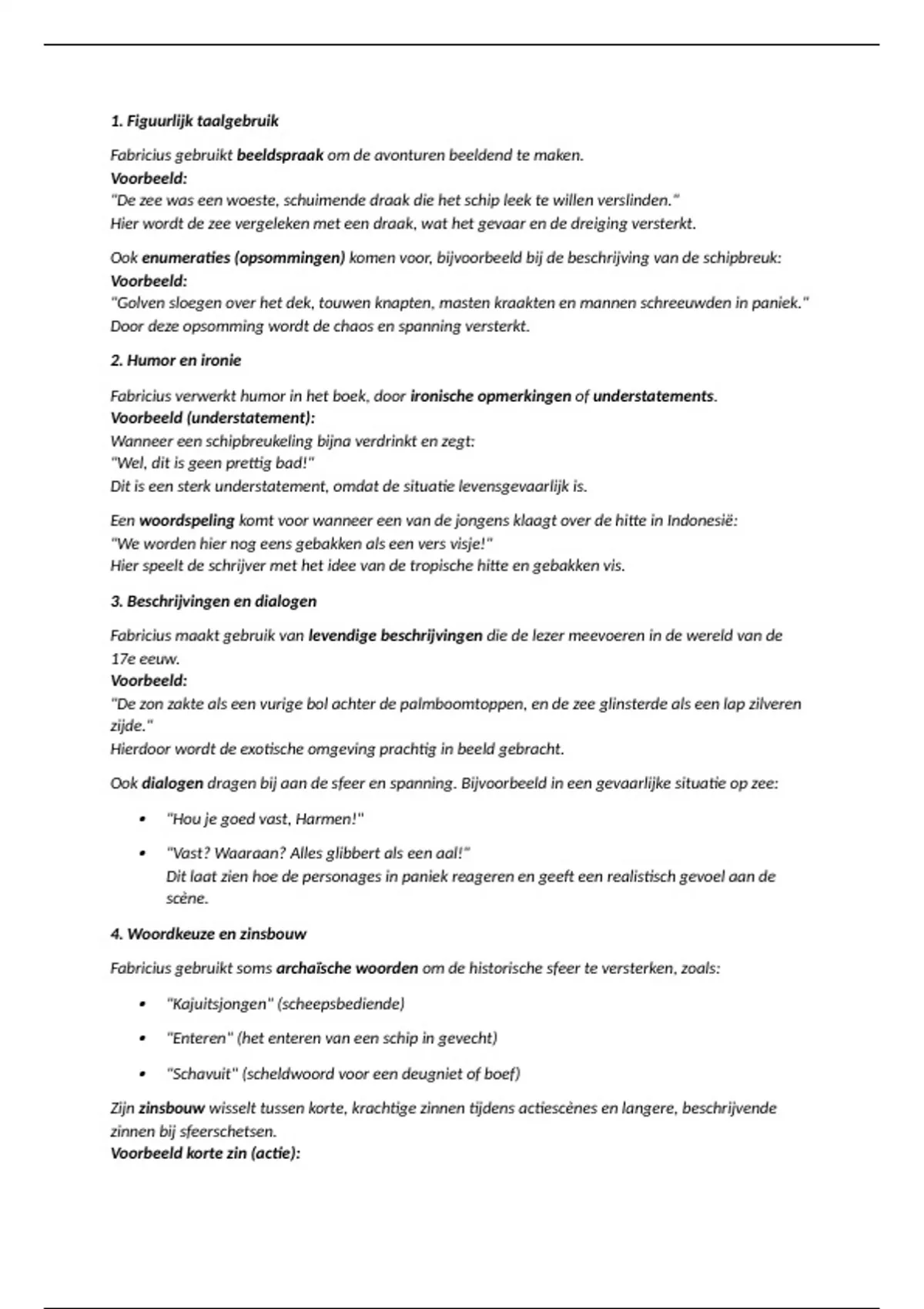 1. Figuurlijk taalgebruik

Fabricius gebruikt beeldspraak om de avonturen beeldend te maken.
Voorbeeld:
"De zee was een woeste, schuimende draak die het schip leek te willen verslinden."
Hier wordt de zee vergeleken met een draak, wat het gevaar en de dreiging versterkt.

Ook enumeraties (opsommingen) komen voor, bijvoorbeeld bij de beschrijving van de schipbreuk:
Voorbeeld:
"Golven sloegen over het dek, touwen knapten, masten kraakten en mannen schreeuwden in paniek."
Door deze opsomming wordt de chaos en spanning versterkt.

2. Humor en ironie

Fabricius verwerkt humor in het boek, door ironische opmerkingen of understatements.
Voorbeeld (understatement):
Wanneer een schipbreukeling bijna verdrinkt en zegt:
"Wel, dit is geen prettig bad!"
Dit is een sterk understatement, omdat de situatie levensgevaarlijk is.

Een woordspeling komt voor wanneer een van de jongens klaagt over de hitte in Indonesië:
"We worden hier nog eens gebakken als een vers visje!"
Hier speelt de schrijver met het idee van de tropische hitte en gebakken vis.

3. Beschrijvingen en dialogen

Fabricius maakt gebruik van levendige beschrijvingen die de lezer meevoeren in de wereld van de 17e eeuw.
Voorbeeld:
"De zon zakte als een vurige bol achter de palmboomtoppen, en de zee glinsterde als een lap zilveren zijde."
Hierdoor wordt de exotische omgeving prachtig in beeld gebracht.

Ook dialogen dragen bij aan de sfeer en spanning. Bijvoorbeeld in een gevaarlijke situatie op zee:

• "Hou je goed vast, Harmen!"

• "Vast? Waaraan? Alles glibbert als een aal!"
Dit laat zien hoe de personages in paniek reageren en geeft een realistisch gevoel aan de scène.

4. Woordkeuze en zinsbouw

Fabricius gebruikt soms archaïsche woorden om de historische sfeer te versterken, zoals:

• "Kajuitsjongen" (scheepsbediende)

• "Enteren" (het enteren van een schip in gevecht)

• "Schavuit" (scheldwoord voor een deugniet of boef)

Zijn zinsbouw wisselt tussen korte, krachtige zinnen tijdens actiescènes en langere, beschrijvende zinnen bij sfeerschetsen.
Voorbeeld korte zin (actie):